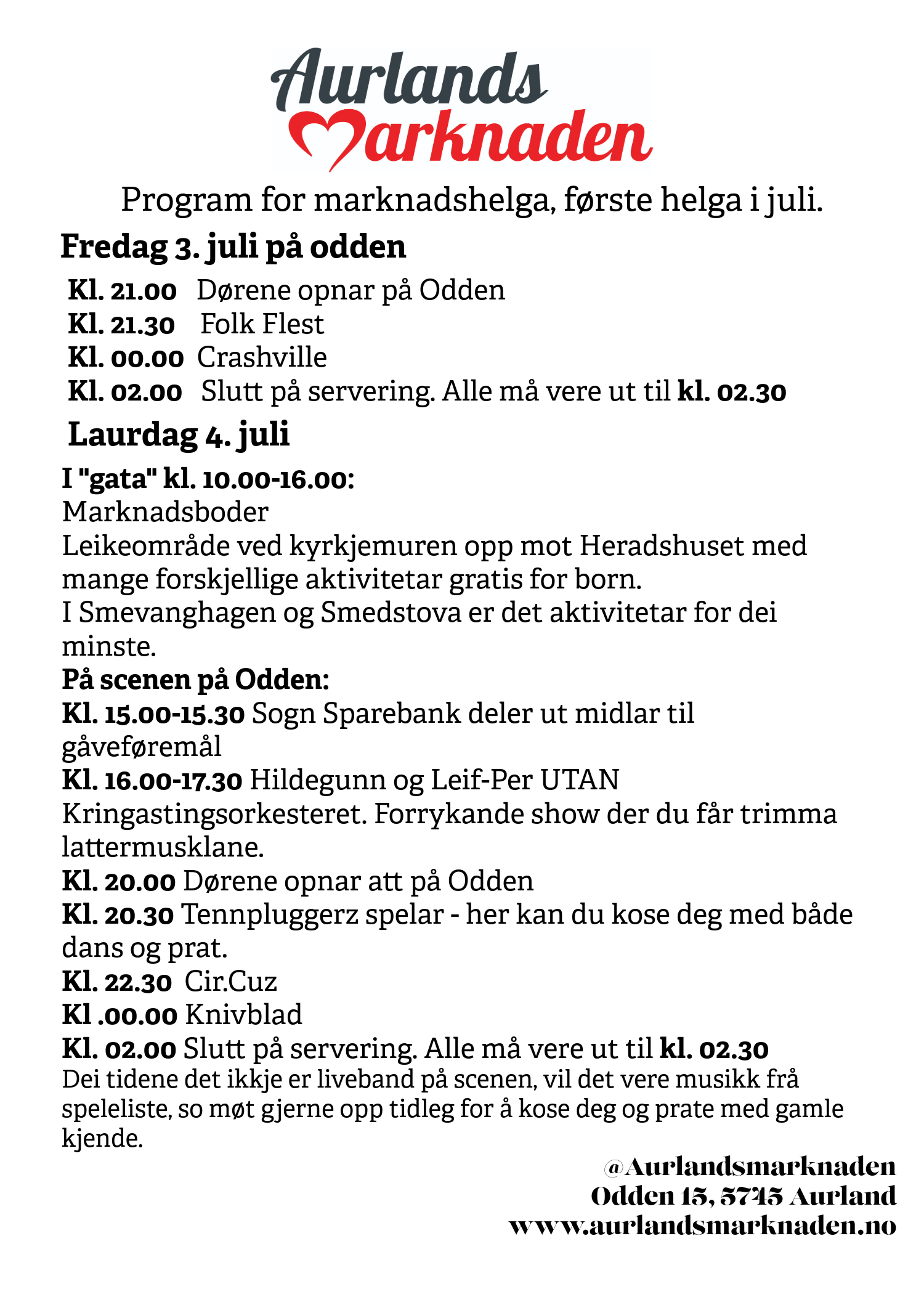 Aurlands
Marknaden

Program for marknadshelga, første helga i juli.

Fredag 3. juli på odden

Kl. 21.00 Dørene opnar på Odden
Kl. 21.30 Folk Flest
Kl. 00.00 Crashville
Kl. 02.00 Slutt på servering. Alle må vere ut til kl. 02.30

Laurdag 4. juli

I "gata" kl. 10.00-16.00:
Marknadsboder
Leikeområde ved kyrkjemuren opp mot Heradshuset med mange forskjellige aktivitetar gratis for born.
I Smevanghagen og Smedstova er det aktivitetar for dei minste.
På scenen på Odden:
Kl. 15.00-15.30 Sogn Sparebank deler ut midlar til gåveføremål
Kl. 16.00-17.30 Hildegunn og Leif-Per UTAN Kringastingsorkesteret. Forrykande show der du får trimma lattermusklane.
Kl. 20.00 Dørene opnar att på Odden
Kl. 20.30 Tennpluggerz spelar - her kan du kose deg med både dans og prat.
Kl. 22.30 Cir.Cuz
Kl .00.00 Knivblad
Kl. 02.00 Slutt på servering. Alle må vere ut til kl. 02.30
Dei tidene det ikkje er liveband på scenen, vil det vere musikk frå speleliste, so møt gjerne opp tidleg for å kose deg og prate med gamle kjende.

@Aurlandsmarknaden
Odden 15, 5745 Aurland
www.aurlandsmarknaden.no